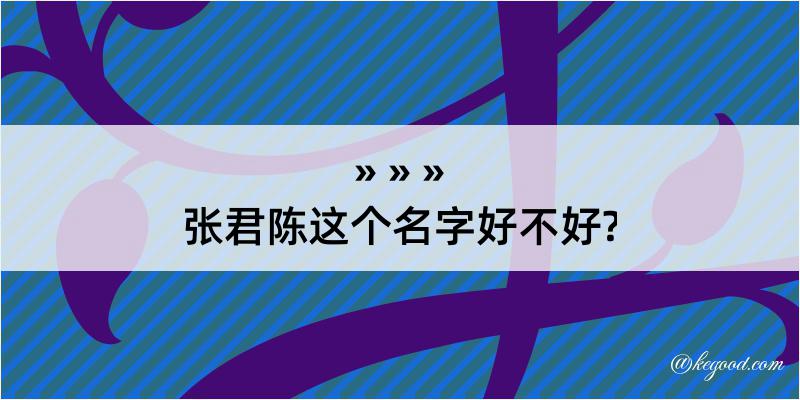 » » »
张君陈这个名字好不好?

@kegood.com